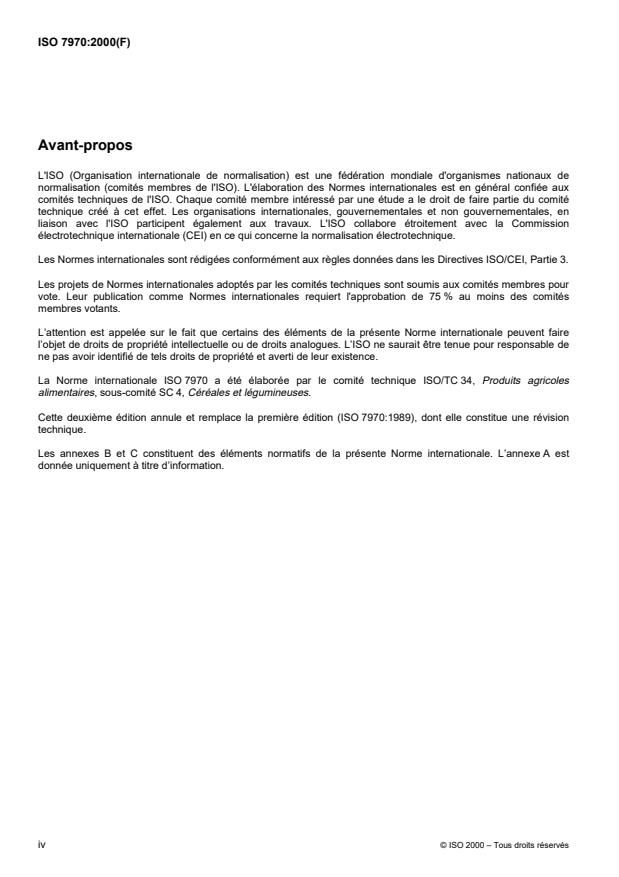 ISO 7970:2000(F)

Avant-propos

L'ISO (Organisation internationale de normalisation) est une fédération mondiale d'organismes nationaux de normalisation (comités membres de l'ISO). L'élaboration des Normes internationales est en général confiée aux comités techniques de l'ISO. Chaque comité membre intéressé par une étude a le droit de faire partie du comité technique créé à cet effet. Les organisations internationales, gouvernementales et non gouvernementales, en liaison avec l'ISO participent également aux travaux. L'ISO collabore étroitement avec la Commission électrotechnique internationale (CEI) en ce qui concerne la normalisation électrotechnique.

Les Normes internationales sont rédigées conformément aux règles données dans les Directives ISO/CEI, Partie 3.

Les projets de Normes internationales adoptés par les comités techniques sont soumis aux comités membres pour vote. Leur publication comme Normes internationales requiert l'approbation de 75 % au moins des comités membres votants.

L'attention est appelée sur le fait que certains des éléments de la présente Norme internationale peuvent faire l'objet de droits de propriété intellectuelle ou de droits analogues. L'ISO ne saurait être tenue pour responsable de ne pas avoir identifié de tels droits de propriété et averti de leur existence.

La Norme internationale ISO 7970 a été élaborée par le comité technique ISO/TC 34, Produits agricoles alimentaires, sous-comité SC 4, Céréales et légumineuses.

Cette deuxième édition annule et remplace la première édition (ISO 7970:1989), dont elle constitue une révision technique.

Les annexes B et C constituent des éléments normatifs de la présente Norme internationale. L'annexe A est donnée uniquement à titre d'information.

iv

© ISO 2000 – Tous droits réservés